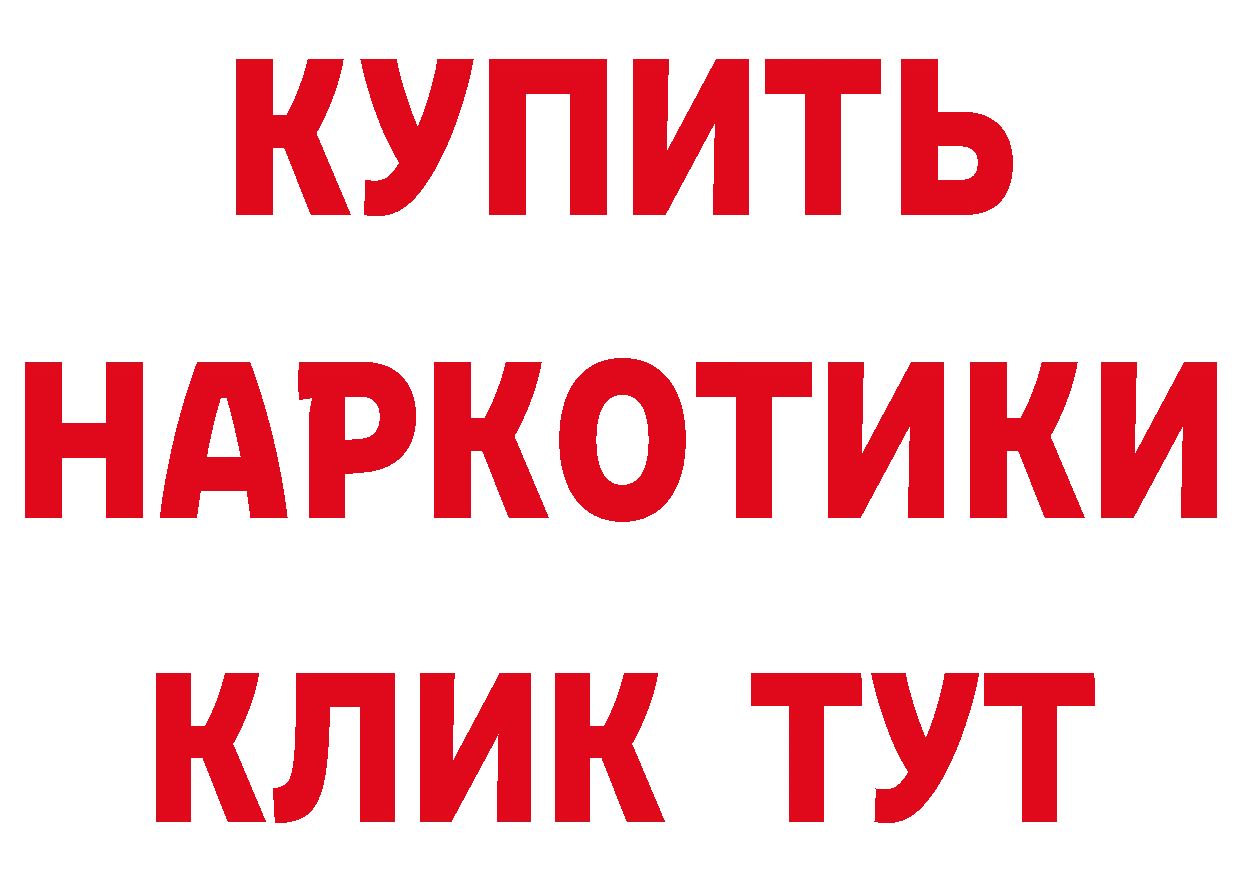 КУПИТЬ НАРКОТИКИ КЛИК ТУТ